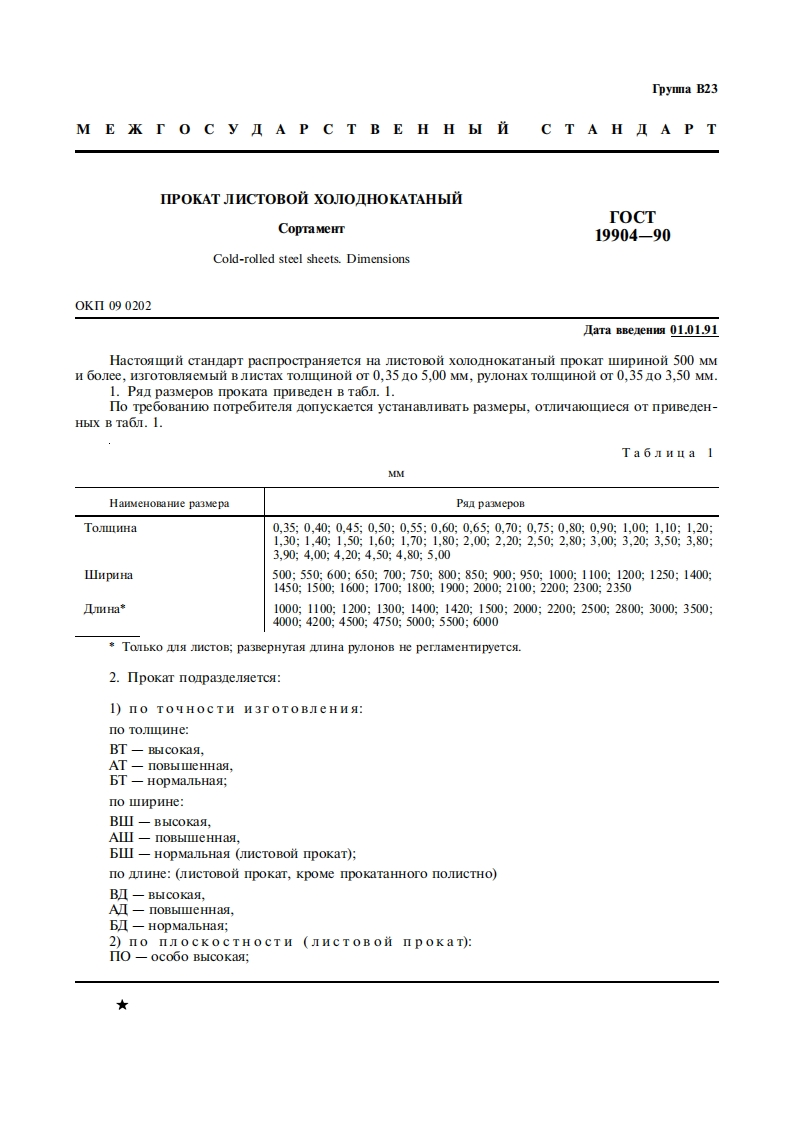 Группа В23

МЕЖГОСУДАРСТВЕННЫЙ СТАНДАРТ

ПРОКАТ ЛИСТОВОЙ ХОЛОДНОКАТАНЫЙ

Сортамент

Cold-rolled steel sheets. Dimensions

ГОСТ 19904—90

ОКП 09 0202

Дата введения 01.01.91

Настоящий стандарт распространяется на листовой холоднокатаный прокат шириной 500 мм и более, изготовляемый в листах толщиной от 0,35 до 5,00 мм, рулонах толщиной от 0,35 до 3,50 мм.

1. Ряд размеров проката приведен в табл. 1.

По требованию потребителя допускается устанавливать размеры, отличающиеся от приведенных в табл. 1.

Таблица 1

мм

| Наименование размера | Ряд размеров |
|---|---|
| Толщина | 0,35; 0,40; 0,45; 0,50; 0,55; 0,60; 0,65; 0,70; 0,75; 0,80; 0,90; 1,00; 1,10; 1,20; 1,30; 1,40; 1,50; 1,60; 1,70; 1,80; 2,00; 2,20; 2,50; 2,80; 3,00; 3,20; 3,50; 3,80; 3,90; 4,00; 4,20; 4,50; 4,80; 5,00 |
| Ширина | 500; 550; 600; 650; 700; 750; 800; 850; 900; 950; 1000; 1100; 1200; 1250; 1400; 1450; 1500; 1600; 1700; 1800; 1900; 2000; 2100; 2200; 2300; 2350 |
| Длина* | 1000; 1100; 1200; 1300; 1400; 1420; 1500; 2000; 2200; 2500; 2800; 3000; 3500; 4000; 4200; 4500; 4750; 5000; 5500; 6000 |

* Только для листов; развернутая длина рулонов не регламентируется.

2. Прокат подразделяется:

1) по точности изготовления:

по толщине:

ВТ — высокая,
АТ — повышенная,
БТ — нормальная;

по ширине:

ВШ — высокая,
АШ — повышенная,
БШ — нормальная (листовой прокат);

по длине: (листовой прокат, кроме прокатанного полистно)

ВД — высокая,
АД — повышенная,
БД — нормальная;

2) по плоскостности (листовой прокат):

ПО — особо высокая;

★